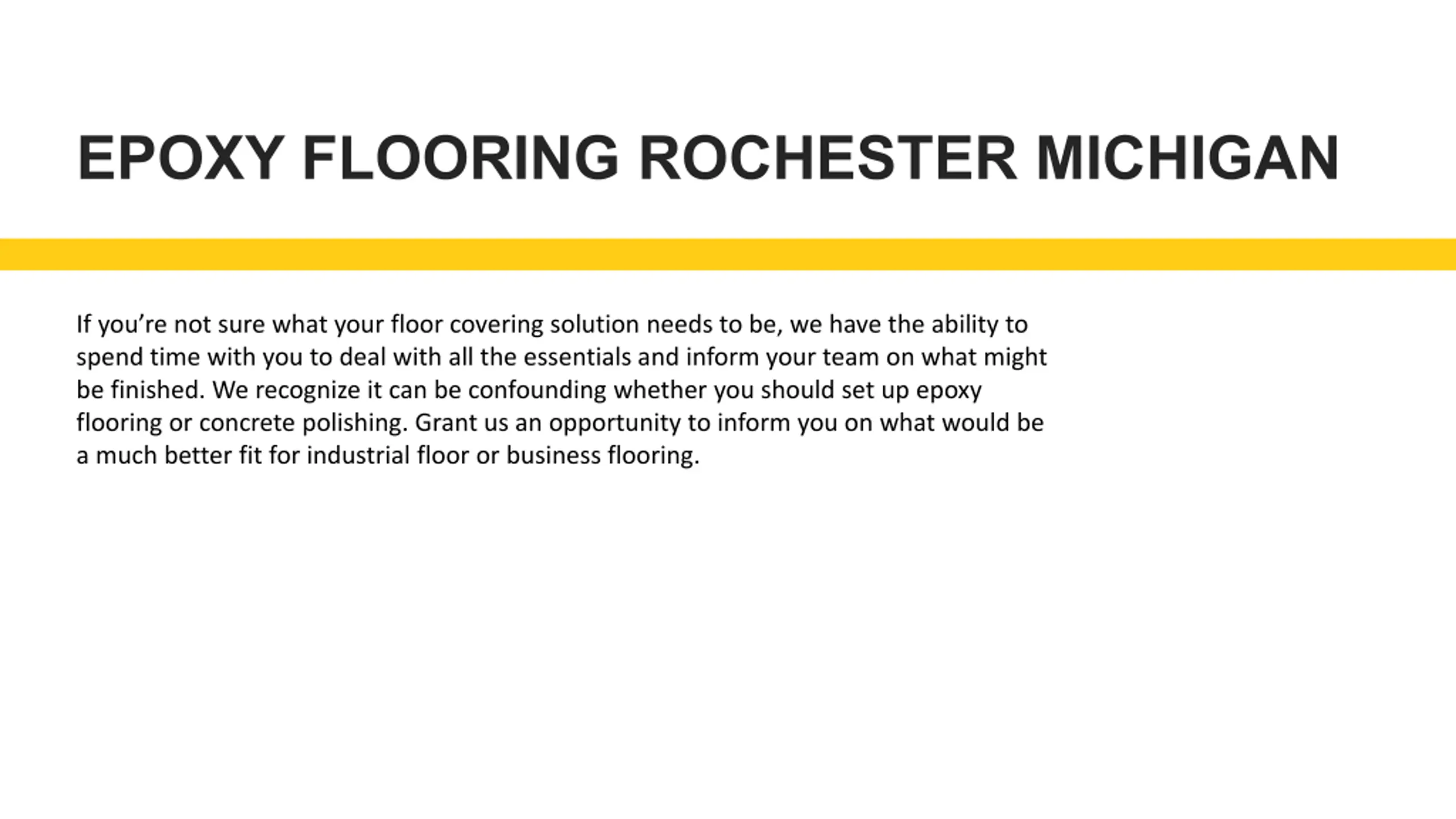 EPOXY FLOORING ROCHESTER MICHIGAN

If you're not sure what your floor covering solution needs to be, we have the ability to spend time with you to deal with all the essentials and inform your team on what might be finished. We recognize it can be confounding whether you should set up epoxy flooring or concrete polishing. Grant us an opportunity to inform you on what would be a much better fit for industrial floor or business flooring.